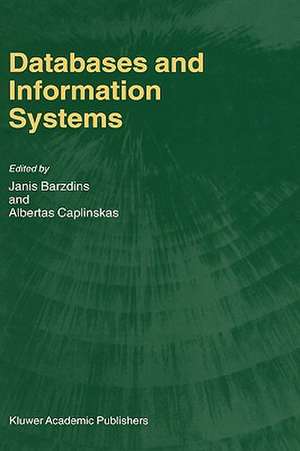 Databases and Information Systems

Edited by

Janis Barzdins
and
Albertas Caplinskas

Kluwer Academic Publishers